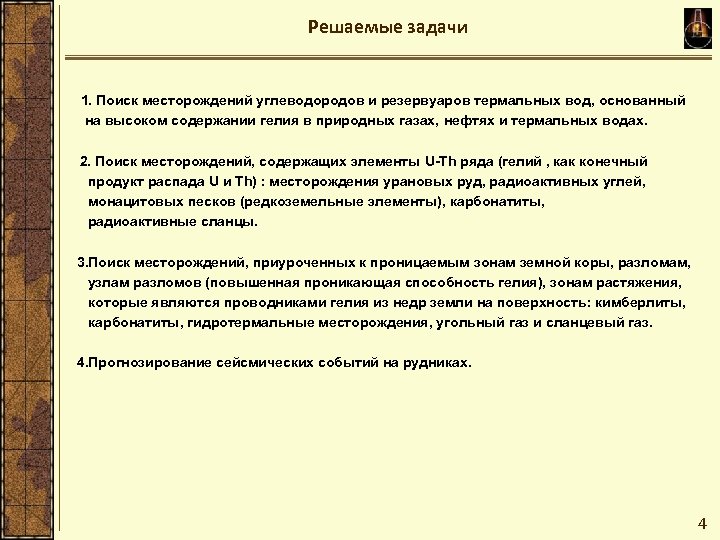 Решаемые задачи

1. Поиск месторождений углеводородов и резервуаров термальных вод, основанный на высоком содержании гелия в природных газах, нефтях и термальных водах.

2. Поиск месторождений, содержащих элементы U-Th ряда (гелий , как конечный продукт распада U и Th) : месторождения урановых руд, радиоактивных углей, монацитовых песков (редкоземельные элементы), карбонатиты, радиоактивные сланцы.

3.Поиск месторождений, приуроченных к проницаемым зонам земной коры, разломам, узлам разломов (повышенная проникающая способность гелия), зонам растяжения, которые являются проводниками гелия из недр земли на поверхность: кимберлиты, карбонатиты, гидротермальные месторождения, угольный газ и сланцевый газ.

4.Прогнозирование сейсмических событий на рудниках.

4